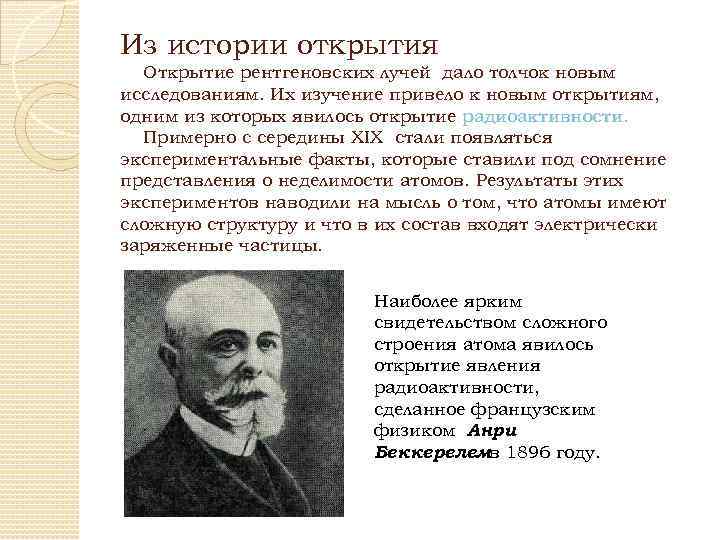 Из истории открытия

Открытие рентгеновских лучей дало толчок новым исследованиям. Их изучение привело к новым открытиям, одним из которых явилось открытие радиоактивности.

Примерно с середины XIX стали появляться экспериментальные факты, которые ставили под сомнение представления о неделимости атомов. Результаты этих экспериментов наводили на мысль о том, что атомы имеют сложную структуру и что в их состав входят электрически заряженные частицы.

Наиболее ярким свидетельством сложного строения атома явилось открытие явления радиоактивности, сделанное французским физиком Анри Беккерелемв 1896 году.